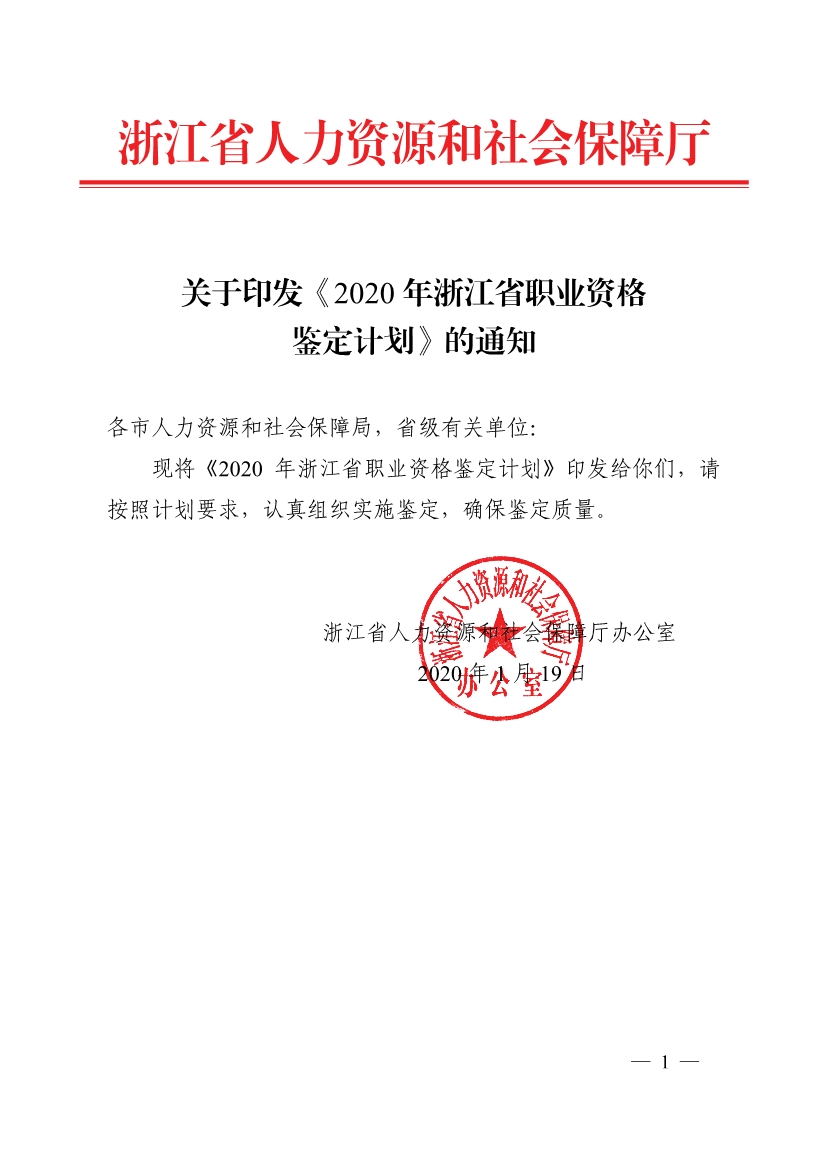 浙江省人力资源和社会保障厅

关于印发《2020 年浙江省职业资格鉴定计划》的通知

各市人力资源和社会保障局，省级有关单位:

现将《2020 年浙江省职业资格鉴定计划》印发给你们，请按照计划要求，认真组织实施鉴定，确保鉴定质量。

浙江省人力资源和社会保障厅办公室
2020 年 1 月 19 日

浙江省人力资源和社会保障厅
办公室

— 1 —